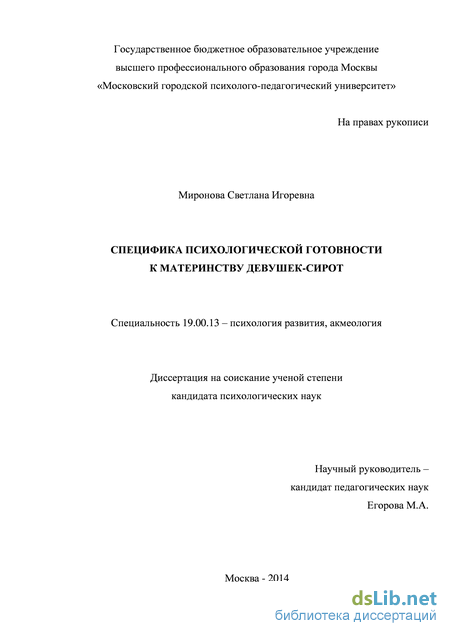 Государственное бюджетное образовательное учреждение
высшего профессионального образования города Москвы
«Московский городской психолого-педагогический университет»

На правах рукописи

Миронова Светлана Игоревна

СПЕЦИФИКА ПСИХОЛОГИЧЕСКОЙ ГОТОВНОСТИ
К МАТЕРИНСТВУ ДЕВУШЕК-СИРОТ

Специальность 19.00.13 – психология развития, акмеология

Диссертация на соискание ученой степени
кандидата психологических наук

Научный руководитель –
кандидат педагогических наук
Егорова М.А.

Москва - 2014

dsLib.net
библиотека диссертаций